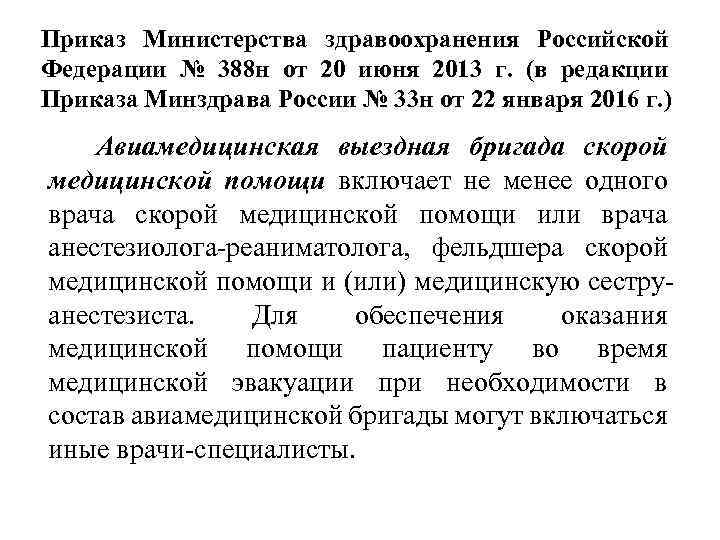 Приказ Министерства здравоохранения Российской Федерации № 388н от 20 июня 2013 г. (в редакции Приказа Минздрава России № 33н от 22 января 2016 г.)

Авиамедицинская выездная бригада скорой медицинской помощи включает не менее одного врача скорой медицинской помощи или врача анестезиолога-реаниматолога, фельдшера скорой медицинской помощи и (или) медицинскую сестру-анестезиста. Для обеспечения оказания медицинской помощи пациенту во время медицинской эвакуации при необходимости в состав авиамедицинской бригады могут включаться иные врачи-специалисты.